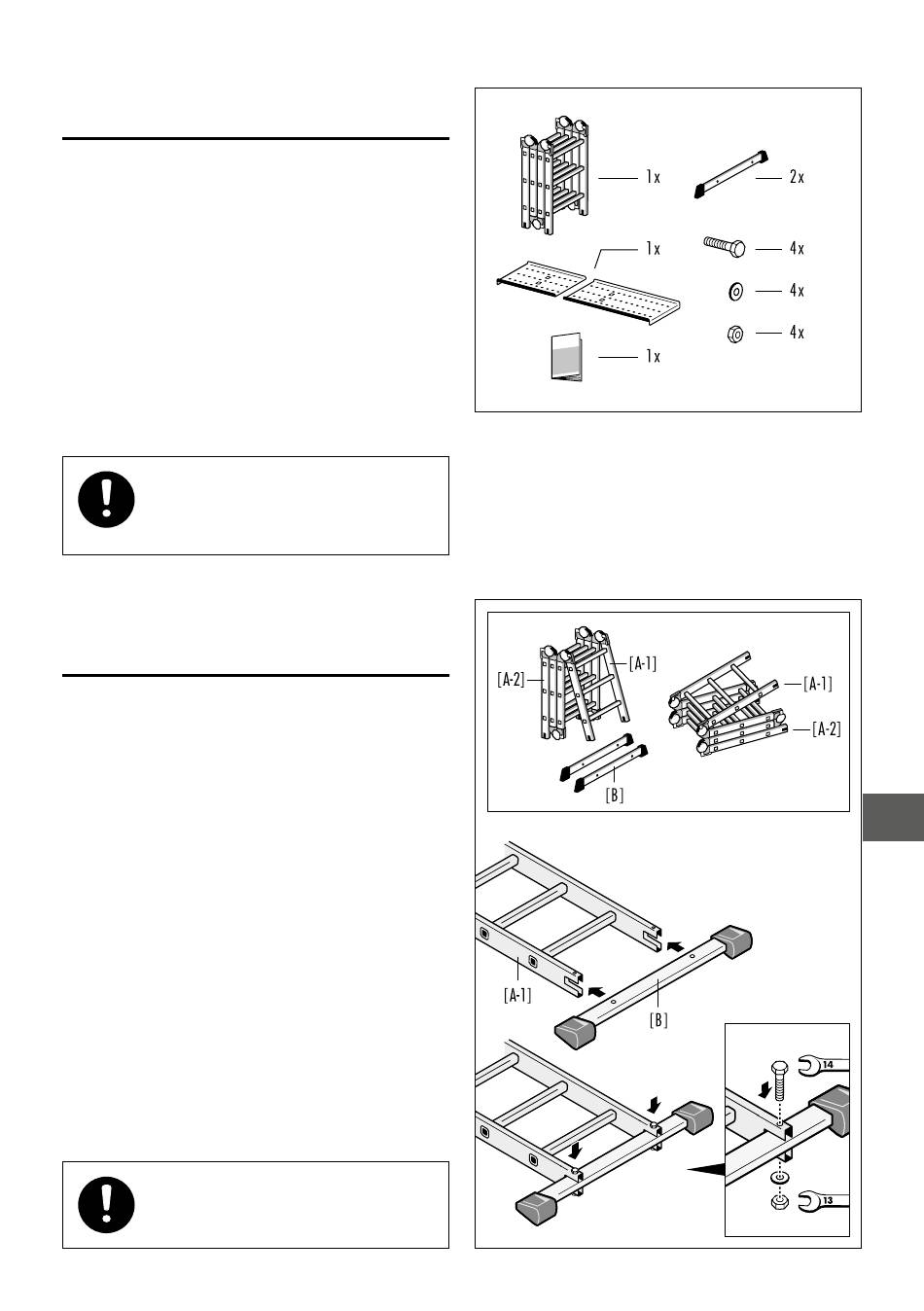 1x

2x

1x

4x

4x

4x

1x

[A-2]

[A-1]

[A-1]

[A-2]

[B]

[A-1]

[B]

14

13